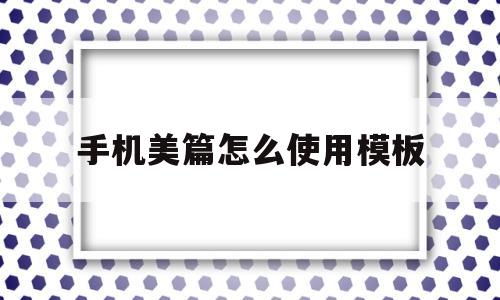 手机美篇怎么使用模板